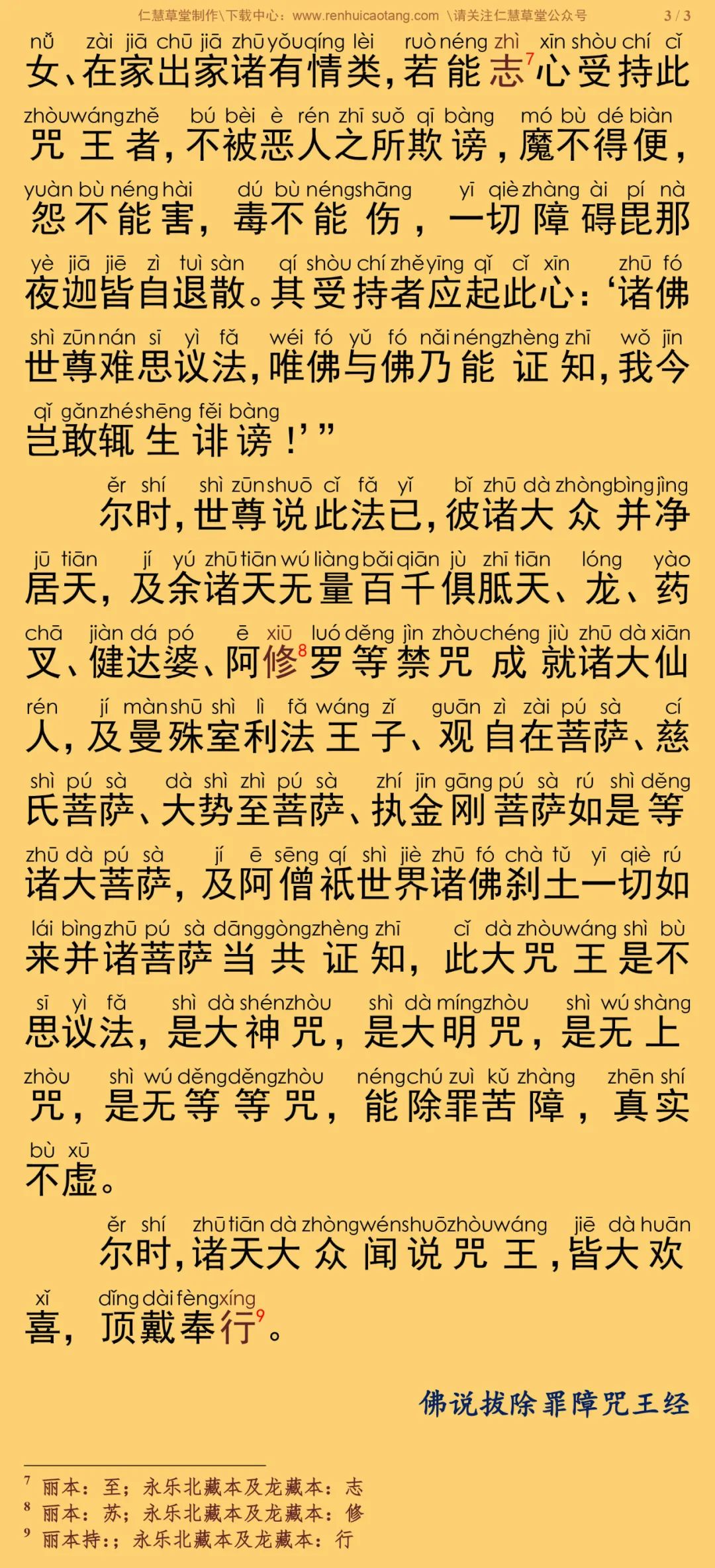 仁慧草堂制作\下载中心：www.renhuicaotang.com \请关注仁慧草堂公众号 3 / 3

nǚ zài jiā chū jiā zhū yǒu qíng lèi ruò néng zhì xīn shòu chí cǐ
女、在家出家诸有情类，若能志$^7$心受持此
zhòu wáng zhě bú bèi è rén zhī suǒ qī bàng mó bù dé biàn
咒王者，不被恶人之所欺谤，魔不得便，
yuàn bù néng hài dú bù néng shāng yī qiè zhàng ài pí nà
怨不能害，毒不能伤，一切障碍毘那
yè jiā jiē zì tuì sàn qí shòu chí zhě yīng qǐ cǐ xīn zhū fó
夜迦皆自退散。其受持者应起此心：‘诸佛
shì zūn nán sī yì fǎ wéi fó yǔ fó nǎi néng zhèng zhī wǒ jīn
世尊难思议法，唯佛与佛乃能证知，我今
qǐ gǎn zhé shēng fěi bàng
岂敢辄生诽谤！’”

ěr shí shì zūn shuō cǐ fǎ yǐ bǐ zhū dà zhòng bìng jìng
尔时，世尊说此法已，彼诸大众并净
jū tiān jí yú zhū tiān wú liàng bǎi qiān jù zhī tiān lóng yào
居天，及余诸天无量百千俱胝天、龙、药
chā jiàn dá pó ē xiū luó děng jìn zhòu chéng jiù zhū dà xiān
叉、健达婆、阿修$^8$罗等禁咒成就诸大仙
rén jí màn shū shì lì fǎ wáng zǐ guān zì zài pú sà cí
人，及曼殊室利法王子、观自在菩萨、慈
shì pú sà dà shì zhì pú sà zhí jīn gāng pú sà rú shì děng
氏菩萨、大势至菩萨、执金刚菩萨如是等
zhū dà pú sà jí ē sēng qí shì jiè zhū fó chà tǔ yī qiè rú
诸大菩萨，及阿僧祇世界诸佛刹土一切如
lái bìng zhū pú sà dāng gòng zhèng zhī cǐ dà zhòu wáng shì bù
来并诸菩萨当共证知，此大咒王是不
sī yì fǎ shì dà shén zhòu shì dà míng zhòu shì wú shàng
思议法，是大神咒，是大明咒，是无上
zhòu shì wú děng děng zhòu néng chú zuì kǔ zhàng zhēn shí
咒，是无等等咒，能除罪苦障，真实
bù xū
不虚。

ěr shí zhū tiān dà zhòng wén shuō zhòu wáng jiē dà huān
尔时，诸天大众闻说咒王，皆大欢
xǐ dǐng dài fèng xíng
喜，顶戴奉行$^9$。

佛说拔除罪障咒王经

$^7$ 丽本：至；永乐北藏本及龙藏本：志
$^8$ 丽本：苏；永乐北藏本及龙藏本：修
$^9$ 丽本持：；永乐北藏本及龙藏本：行